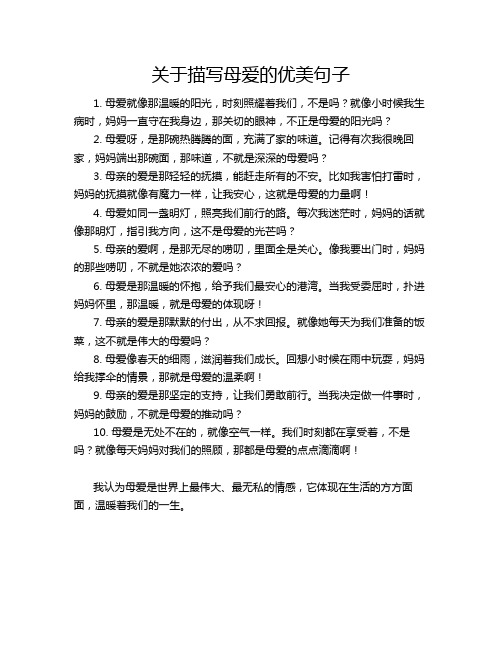 关于描写母爱的优美句子

1. 母爱就像那温暖的阳光，时刻照耀着我们，不是吗？就像小时候我生病时，妈妈一直守在我身边，那关切的眼神，不正是母爱的阳光吗？

2. 母爱呀，是那碗热腾腾的面，充满了家的味道。记得有次我很晚回家，妈妈端出那碗面，那味道，不就是深深的母爱吗？

3. 母亲的爱是那轻轻的抚摸，能赶走所有的不安。比如我害怕打雷时，妈妈的抚摸就像有魔力一样，让我安心，这就是母爱的力量啊！

4. 母爱如同一盏明灯，照亮我们前行的路。每次我迷茫时，妈妈的话就像那明灯，指引我方向，这不是母爱的光芒吗？

5. 母亲的爱啊，是那无尽的唠叨，里面全是关心。像我要出门时，妈妈的那些唠叨，不就是她浓浓的爱吗？

6. 母爱是那温暖的怀抱，给予我们最安心的港湾。当我受委屈时，扑进妈妈怀里，那温暖，就是母爱的体现呀！

7. 母亲的爱是那默默的付出，从不求回报。就像她每天为我们准备的饭菜，这不就是伟大的母爱吗？

8. 母爱像春天的细雨，滋润着我们成长。回想小时候在雨中玩耍，妈妈给我撑伞的情景，那就是母爱的温柔啊！

9. 母亲的爱是那坚定的支持，让我们勇敢前行。当我决定做一件事时，妈妈的鼓励，不就是母爱的推动吗？

10. 母爱是无处不在的，就像空气一样。我们时刻都在享受着，不是吗？就像每天妈妈对我们的照顾，那都是母爱的点点滴滴啊！

我认为母爱是世界上最伟大、最无私的情感，它体现在生活的方方面面，温暖着我们的一生。